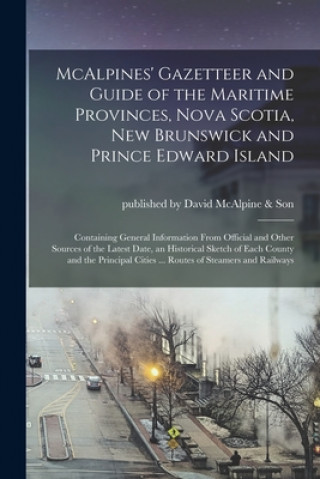 McAlpines' Gazetteer and Guide of the Maritime Provinces, Nova Scotia, New Brunswick and Prince Edward Island

published by David McAlpine & Son

Containing General Information From Official and Other Sources of the Latest Date, an Historical Sketch of Each County and the Principal Cities ... Routes of Steamers and Railways